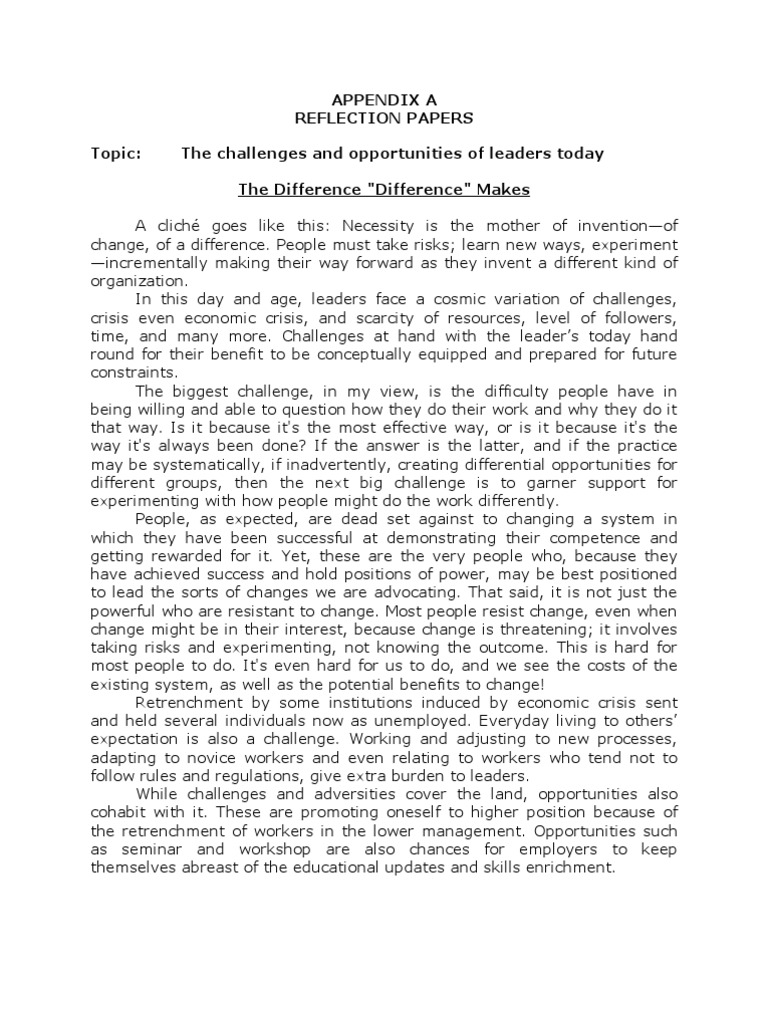 APPENDIX A
REFLECTION PAPERS

Topic: The challenges and opportunities of leaders today

The Difference "Difference" Makes

A cliché goes like this: Necessity is the mother of invention—of change, of a difference. People must take risks; learn new ways, experiment—incrementally making their way forward as they invent a different kind of organization.

In this day and age, leaders face a cosmic variation of challenges, crisis even economic crisis, and scarcity of resources, level of followers, time, and many more. Challenges at hand with the leader's today hand round for their benefit to be conceptually equipped and prepared for future constraints.

The biggest challenge, in my view, is the difficulty people have in being willing and able to question how they do their work and why they do it that way. Is it because it's the most effective way, or is it because it's the way it's always been done? If the answer is the latter, and if the practice may be systematically, if inadvertently, creating differential opportunities for different groups, then the next big challenge is to garner support for experimenting with how people might do the work differently.

People, as expected, are dead set against to changing a system in which they have been successful at demonstrating their competence and getting rewarded for it. Yet, these are the very people who, because they have achieved success and hold positions of power, may be best positioned to lead the sorts of changes we are advocating. That said, it is not just the powerful who are resistant to change. Most people resist change, even when change might be in their interest, because change is threatening; it involves taking risks and experimenting, not knowing the outcome. This is hard for most people to do. It's even hard for us to do, and we see the costs of the existing system, as well as the potential benefits to change!

Retrenchment by some institutions induced by economic crisis sent and held several individuals now as unemployed. Everyday living to others' expectation is also a challenge. Working and adjusting to new processes, adapting to novice workers and even relating to workers who tend not to follow rules and regulations, give extra burden to leaders.

While challenges and adversities cover the land, opportunities also cohabit with it. These are promoting oneself to higher position because of the retrenchment of workers in the lower management. Opportunities such as seminar and workshop are also chances for employers to keep themselves abreast of the educational updates and skills enrichment.